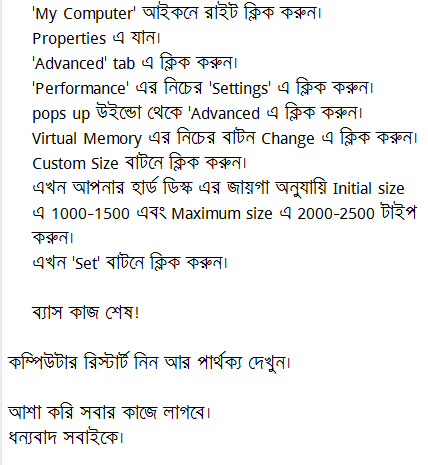 'My Computer' আইকনে রাইট ক্লিক করুন।
Properties এ যান।
'Advanced' tab এ ক্লিক করুন।
'Performance' এর নিচের 'Settings' এ ক্লিক করুন।
pops up উইন্ডো থেকে 'Advanced এ ক্লিক করুন।
Virtual Memory এর নিচের বাটন Change এ ক্লিক করুন।
Custom Size বাটনে ক্লিক করুন।
এখন আপনার হার্ড ডিস্ক এর জায়গা অনুযায়ি Initial size এ 1000-1500 এবং Maximum size এ 2000-2500 টাইপ করুন।
এখন 'Set' বাটনে ক্লিক করুন।

ব্যাস কাজ শেষ!

কম্পিউটার রিস্টার্ট নিন আর পার্থক্য দেখুন।

আশা করি সবার কাজে লাগবে।
ধন্যবাদ সবাইকে।